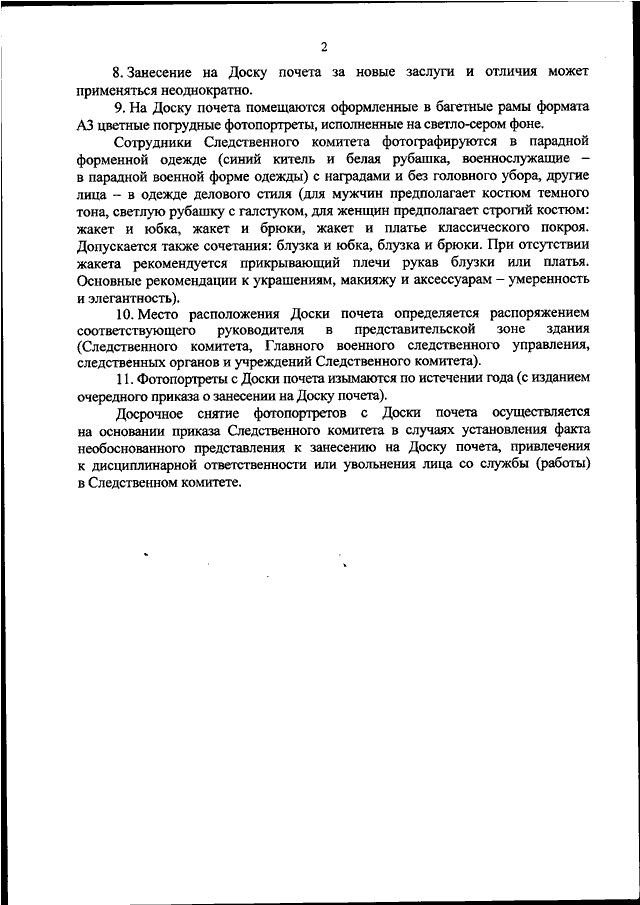 2

8. Занесение на Доску почета за новые заслуги и отличия может применяться неоднократно.

9. На Доску почета помещаются оформленные в багетные рамы формата А3 цветные погрудные фотопортреты, исполненные на светло-сером фоне.

Сотрудники Следственного комитета фотографируются в парадной форменной одежде (синий китель и белая рубашка, военнослужащие – в парадной военной форме одежды) с наградами и без головного убора, другие лица – в одежде делового стиля (для мужчин предполагает костюм темного тона, светлую рубашку с галстуком, для женщин предполагает строгий костюм: жакет и юбка, жакет и брюки, жакет и платье классического покроя. Допускается также сочетания: блузка и юбка, блузка и брюки. При отсутствии жакета рекомендуется прикрывающий плечи рукав блузки или платья. Основные рекомендации к украшениям, макияжу и аксессуарам – умеренность и элегантность).

10. Место расположения Доски почета определяется распоряжением соответствующего руководителя в представительской зоне здания (Следственного комитета, Главного военного следственного управления, следственных органов и учреждений Следственного комитета).

11. Фотопортреты с Доски почета изымаются по истечении года (с изданием очередного приказа о занесении на Доску почета).

Досрочное снятие фотопортретов с Доски почета осуществляется на основании приказа Следственного комитета в случаях установления факта необоснованного представления к занесению на Доску почета, привлечения к дисциплинарной ответственности или увольнения лица со службы (работы) в Следственном комитете.